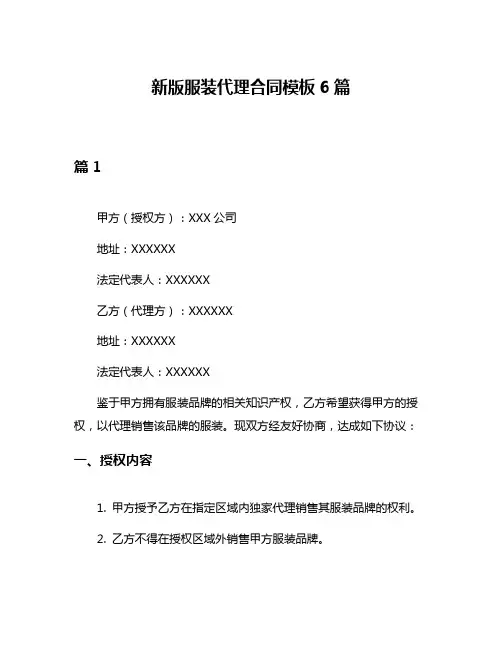 新版服装代理合同模板 6 篇

篇 1

甲方（授权方）：XXX 公司

地址：XXXXXX

法定代表人：XXXXXX

乙方（代理方）：XXXXXX

地址：XXXXXX

法定代表人：XXXXXX

鉴于甲方拥有服装品牌的相关知识产权，乙方希望获得甲方的授权，以代理销售该品牌的服装。现双方经友好协商，达成如下协议：

一、授权内容

1. 甲方授予乙方在指定区域内独家代理销售其服装品牌的权利。

2. 乙方不得在授权区域外销售甲方服装品牌。